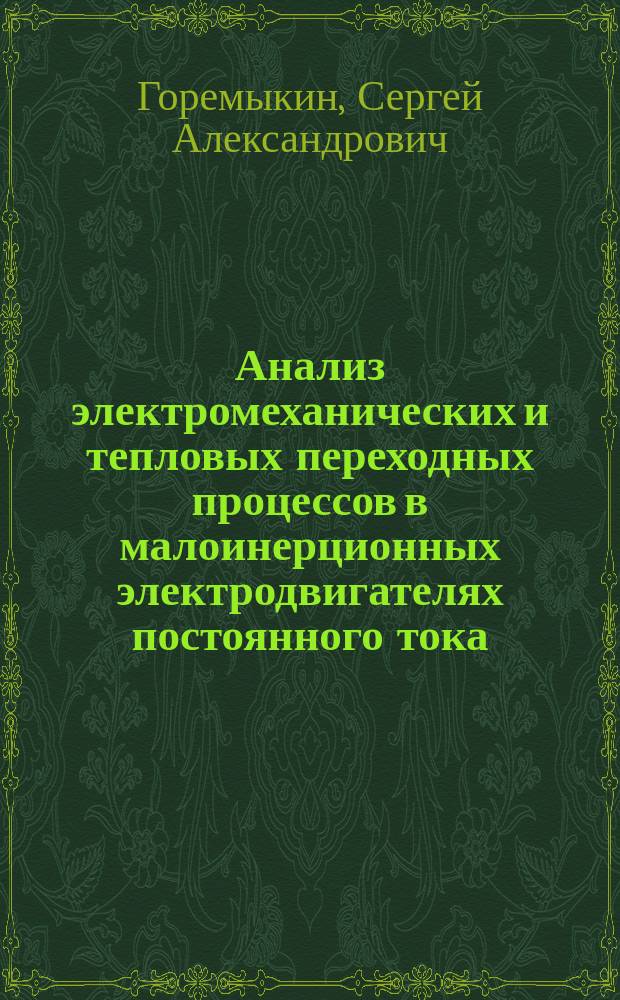 Горемыкин, Сергей Александрович

Анализ электромеханических и тепловых переходных процессов в малоинерционных электродвигателях постоянного тока